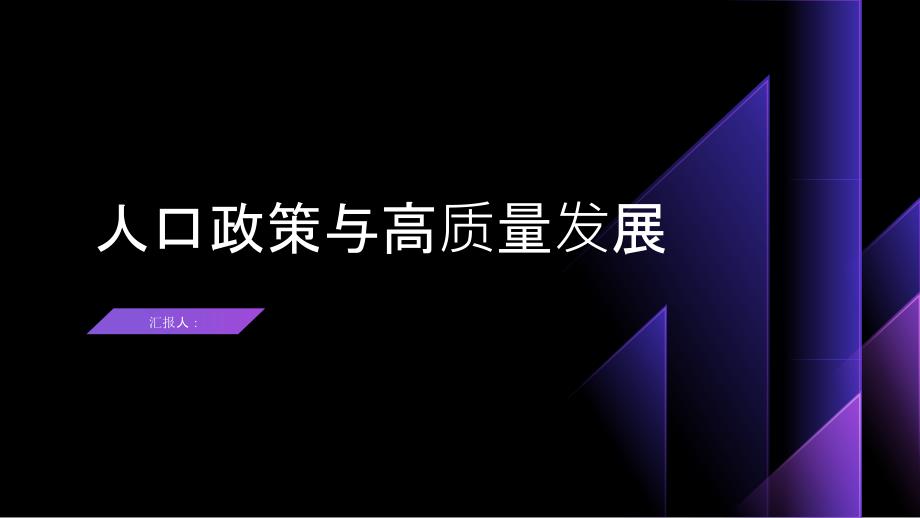 人口政策与高质量发展

汇报人：